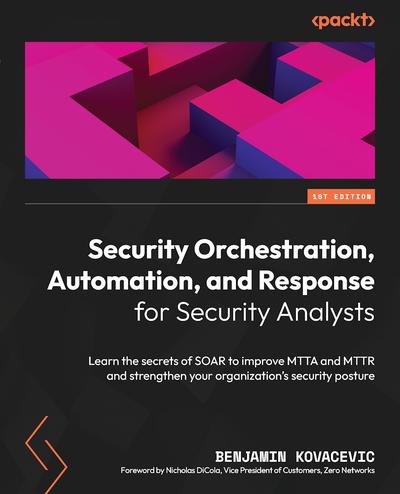 <packt>

1ST EDITION

Security Orchestration, Automation, and Response for Security Analysts

Learn the secrets of SOAR to improve MTTA and MTTR and strengthen your organization's security posture

BENJAMIN KOVACEVIC
Foreword by Nicholas DiCola, Vice President of Customers, Zero Networks